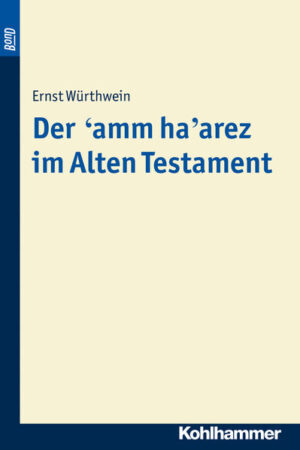 BonD

Ernst Würthwein

Der ‘amm ha’arez im Alten Testament

Kohlhammer